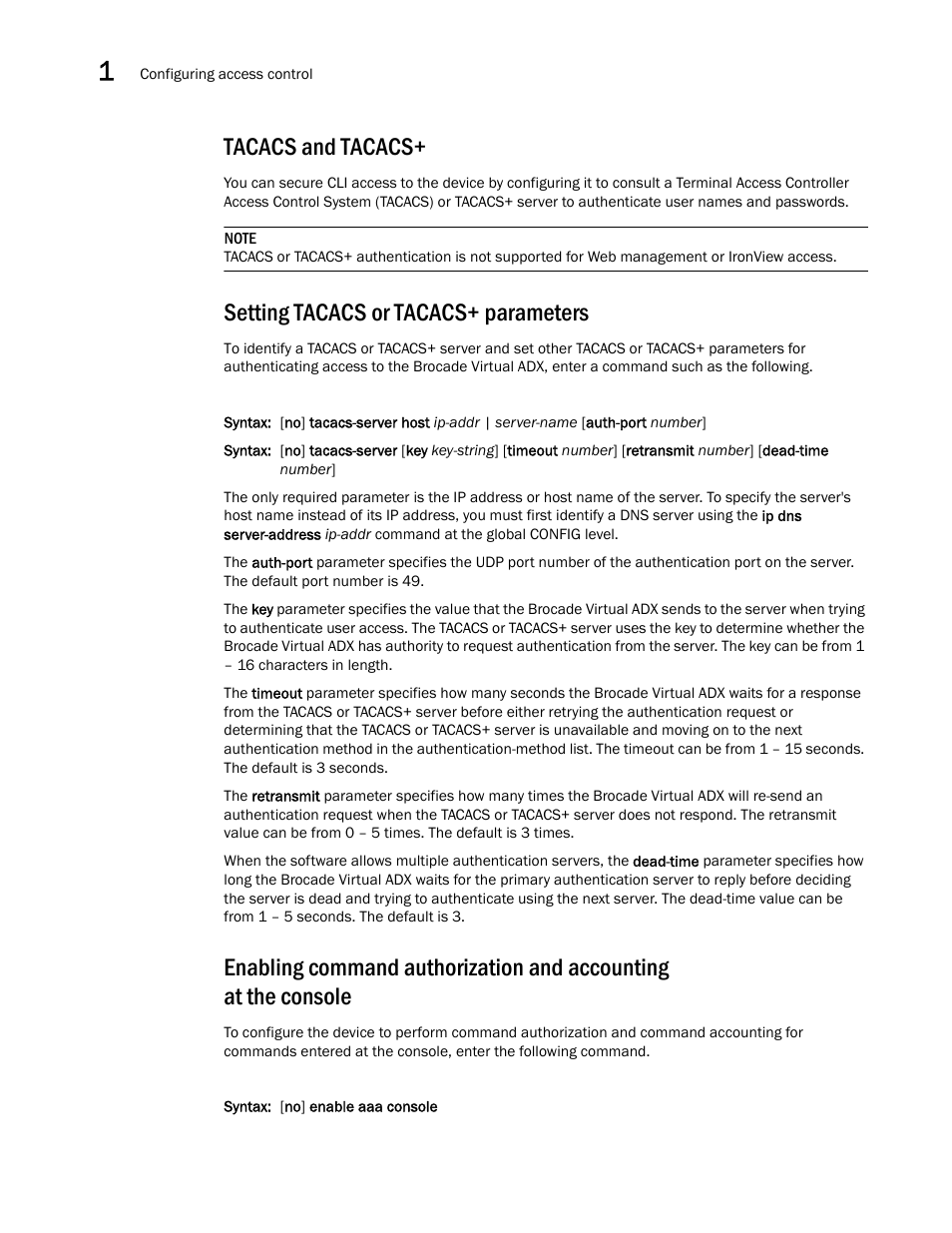 1 Configuring access control

TACACS and TACACS+

You can secure CLI access to the device by configuring it to consult a Terminal Access Controller Access Control System (TACACS) or TACACS+ server to authenticate user names and passwords.

NOTE
TACACS or TACACS+ authentication is not supported for Web management or IronView access.

Setting TACACS or TACACS+ parameters

To identify a TACACS or TACACS+ server and set other TACACS or TACACS+ parameters for authenticating access to the Brocade Virtual ADX, enter a command such as the following.

Syntax: [no] tacacs-server host ip-addr | server-name [auth-port number]

Syntax: [no] tacacs-server [key key-string] [timeout number] [retransmit number] [dead-time number]

The only required parameter is the IP address or host name of the server. To specify the server's host name instead of its IP address, you must first identify a DNS server using the ip dns server-address ip-addr command at the global CONFIG level.

The auth-port parameter specifies the UDP port number of the authentication port on the server. The default port number is 49.

The key parameter specifies the value that the Brocade Virtual ADX sends to the server when trying to authenticate user access. The TACACS or TACACS+ server uses the key to determine whether the Brocade Virtual ADX has authority to request authentication from the server. The key can be from 1 – 16 characters in length.

The timeout parameter specifies how many seconds the Brocade Virtual ADX waits for a response from the TACACS or TACACS+ server before either retrying the authentication request or determining that the TACACS or TACACS+ server is unavailable and moving on to the next authentication method in the authentication-method list. The timeout can be from 1 – 15 seconds. The default is 3 seconds.

The retransmit parameter specifies how many times the Brocade Virtual ADX will re-send an authentication request when the TACACS or TACACS+ server does not respond. The retransmit value can be from 0 – 5 times. The default is 3 times.

When the software allows multiple authentication servers, the dead-time parameter specifies how long the Brocade Virtual ADX waits for the primary authentication server to reply before deciding the server is dead and trying to authenticate using the next server. The dead-time value can be from 1 – 5 seconds. The default is 3.

Enabling command authorization and accounting at the console

To configure the device to perform command authorization and command accounting for commands entered at the console, enter the following command.

Syntax: [no] enable aaa console